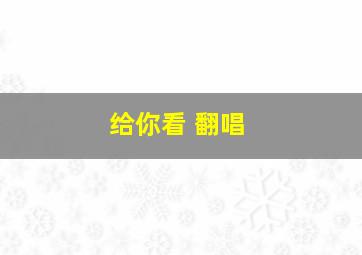 给你看 翻唱